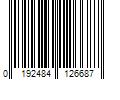 0 192484 126687